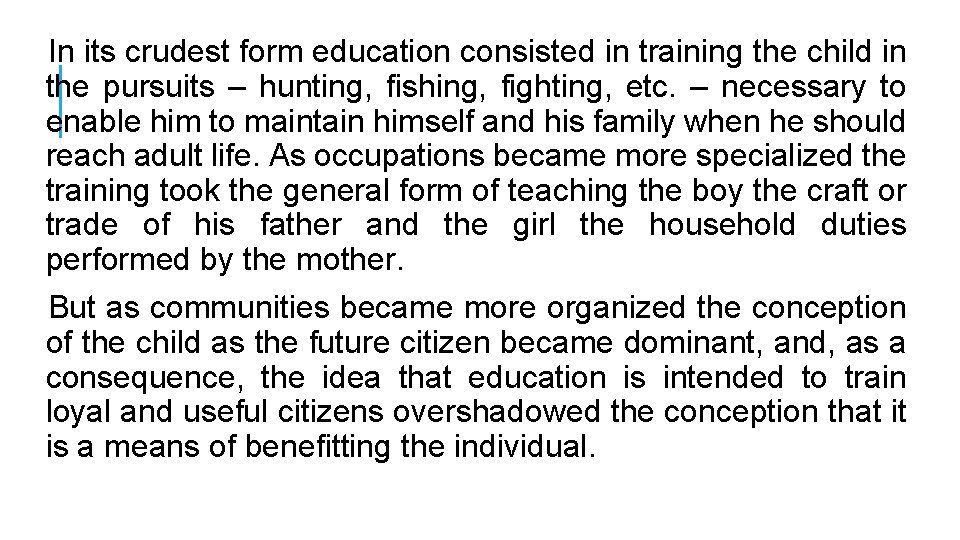 In its crudest form education consisted in training the child in the pursuits – hunting, fishing, fighting, etc. – necessary to enable him to maintain himself and his family when he should reach adult life. As occupations became more specialized the training took the general form of teaching the boy the craft or trade of his father and the girl the household duties performed by the mother.

But as communities became more organized the conception of the child as the future citizen became dominant, and, as a consequence, the idea that education is intended to train loyal and useful citizens overshadowed the conception that it is a means of benefitting the individual.